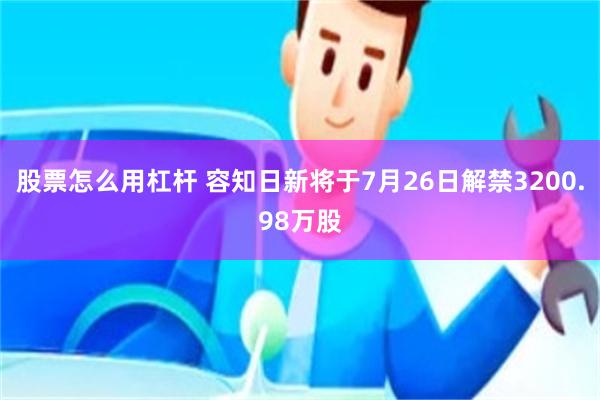 股票怎么用杠杆 容知日新将于7月26日解禁3200.98万股